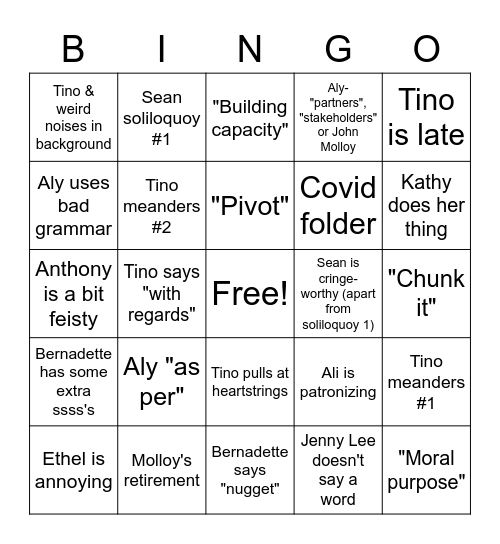 | B | I | N | G | O |
|---|---|---|---|---|
| Tino & weird noises in background | Sean soliloquoy #1 | "Building capacity" | Aly- "partners", "stakeholders" or John Molloy | Tino is late |
| Aly uses bad grammar | Tino meanders #2 | "Pivot" | Covid folder | Kathy does her thing |
| Anthony is a bit feisty | Tino says "with regards" | Free! | Sean is cringe-worthy (apart from soliloquoy 1) | "Chunk it" |
| Bernadette has some extra ssss's | Aly "as per" | Tino pulls at heartstrings | Ali is patronizing | Tino meanders #1 |
| Ethel is annoying | Molloy's retirement | Bernadette says "nugget" | Jenny Lee doesn't say a word | "Moral purpose" |